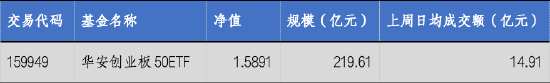 | 交易代码 | 基金名称 | 净值 | 规模（亿元） | 上周日均成交额（亿元） |
|---|---|---|---|---|
| 159949 | 华安创业板 50ETF | 1.5891 | 219.61 | 14.91 |